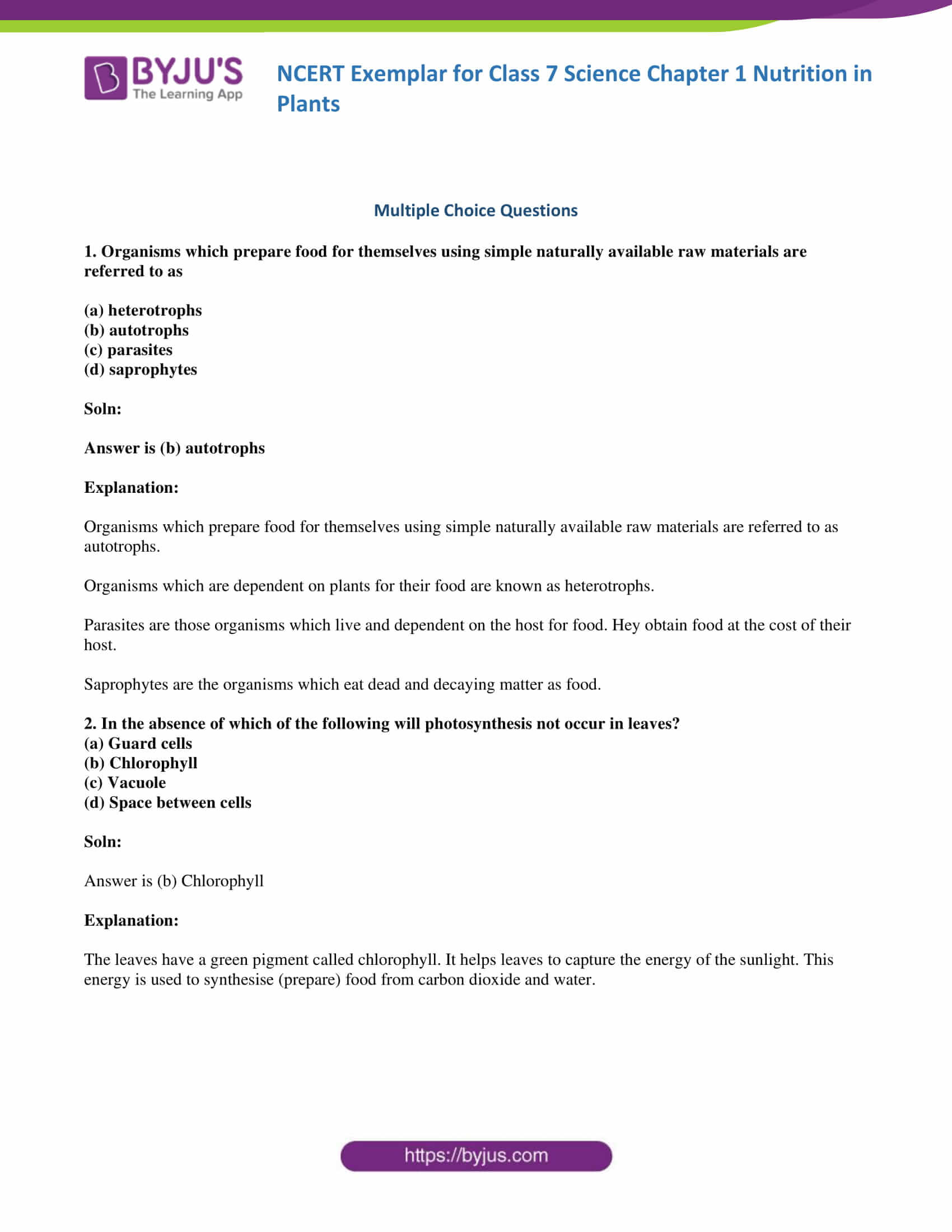 BYJU'S
The Learning App

NCERT Exemplar for Class 7 Science Chapter 1 Nutrition in Plants

Multiple Choice Questions

1. Organisms which prepare food for themselves using simple naturally available raw materials are referred to as

(a) heterotrophs
(b) autotrophs
(c) parasites
(d) saprophytes

Soln:

Answer is (b) autotrophs

Explanation:

Organisms which prepare food for themselves using simple naturally available raw materials are referred to as autotrophs.

Organisms which are dependent on plants for their food are known as heterotrophs.

Parasites are those organisms which live and dependent on the host for food. Hey obtain food at the cost of their host.

Saprophytes are the organisms which eat dead and decaying matter as food.

2. In the absence of which of the following will photosynthesis not occur in leaves?
(a) Guard cells
(b) Chlorophyll
(c) Vacuole
(d) Space between cells

Soln:

Answer is (b) Chlorophyll

Explanation:

The leaves have a green pigment called chlorophyll. It helps leaves to capture the energy of the sunlight. This energy is used to synthesise (prepare) food from carbon dioxide and water.

https://byjus.com